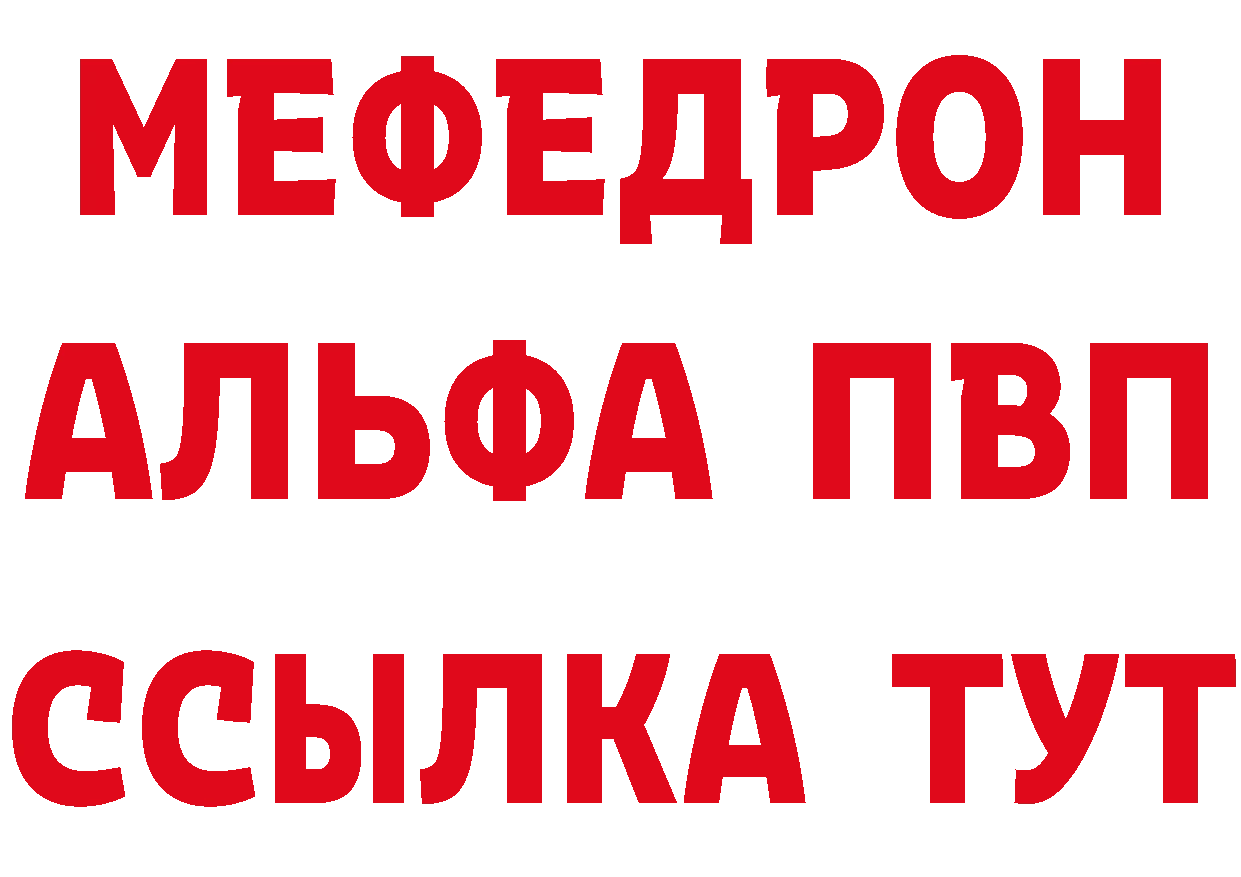 МЕФЕДРОН
АЛЬФА ПВП
ССЫЛКА ТУТ